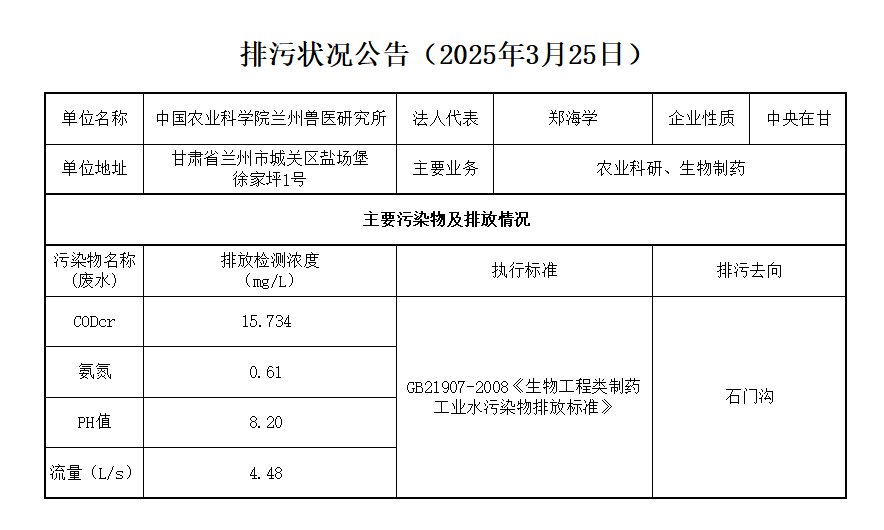 排污状况公告（2025年3月25日）

| 单位名称 | 中国农业科学院兰州兽医研究所 | 法人代表 | 郑海学 | 企业性质 | 中央在甘 |
|---|---|---|---|---|---|
| 单位地址 | 甘肃省兰州市城关区盐场堡徐家坪1号 | 主要业务 | 农业科研、生物制药 | | |
| 主要污染物及排放情况 | | | | | |
| 污染物名称（废水） | 排放检测浓度（mg/L） | 执行标准 | | 排污去向 | |
| CODcr | 15.734 | GB21907-2008《生物工程类制药工业水污染物排放标准》 | | 石门沟 | |
| 氨氮 | 0.61 | | | | |
| PH值 | 8.20 | | | | |
| 流量（L/s） | 4.48 | | | | |